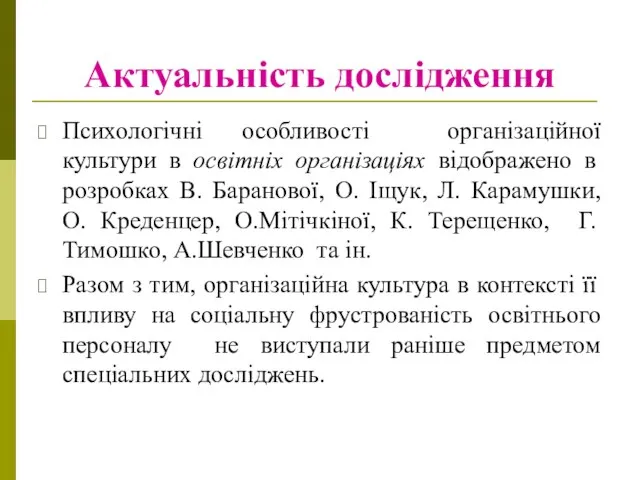 Актуальність дослідження

Психологічні особливості організаційної культури в освітніх організаціях відображено в розробках В. Баранової, О. Іщук, Л. Карамушки, О. Креденцер, О.Мітічкіної, К. Терещенко, Г. Тимошко, А.Шевченко та ін.

Разом з тим, організаційна культура в контексті її впливу на соціальну фрустрованість освітнього персоналу не виступали раніше предметом спеціальних досліджень.